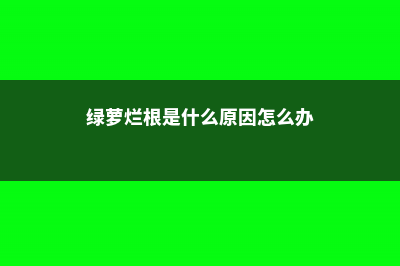 绿萝烂根是什么原因怎么办